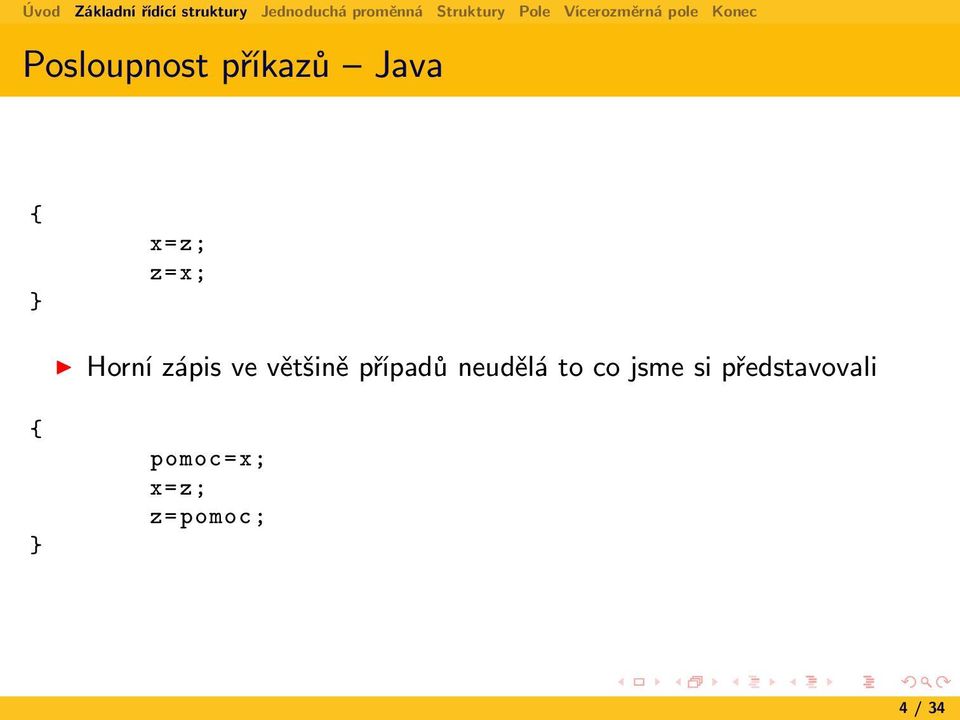 Úvod Základní řídící struktury Jednoduchá proměnná Struktury Pole Vícerozměrná pole Konec

Posloupnost příkazů – Java

{
x=z;
z=x;
}

Horní zápis ve většině případů neudělá to co jsme si představovali

{
pomoc=x;
x=z;
z=pomoc;
}

4 / 34